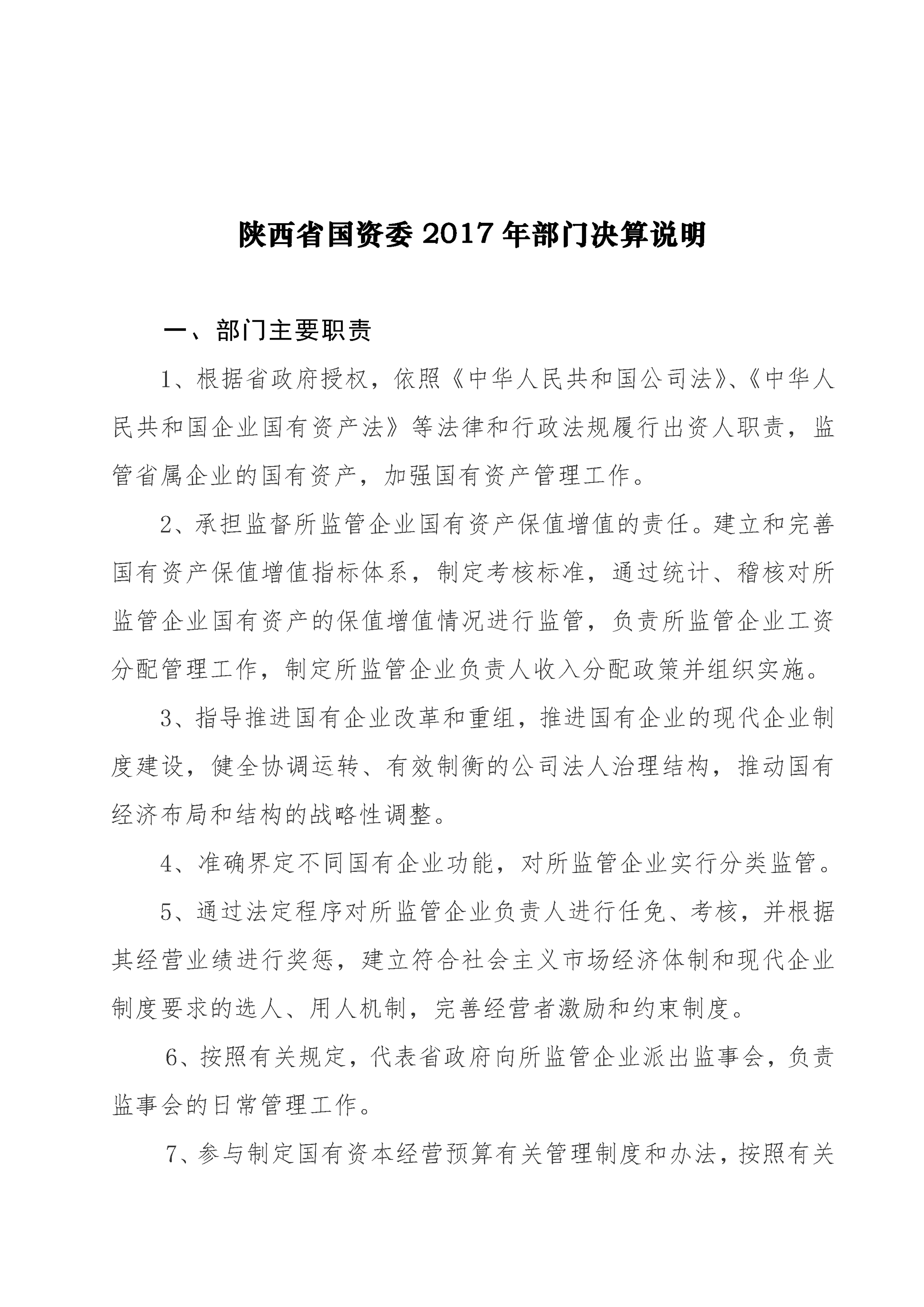 陕西省国资委 2017 年部门决算说明

一、部门主要职责

1、根据省政府授权，依照《中华人民共和国公司法》、《中华人民共和国企业国有资产法》等法律和行政法规履行出资人职责，监管省属企业的国有资产，加强国有资产管理工作。

2、承担监督所监管企业国有资产保值增值的责任。建立和完善国有资产保值增值指标体系，制定考核标准，通过统计、稽核对所监管企业国有资产的保值增值情况进行监管，负责所监管企业工资分配管理工作，制定所监管企业负责人收入分配政策并组织实施。

3、指导推进国有企业改革和重组，推进国有企业的现代企业制度建设，健全协调运转、有效制衡的公司法人治理结构，推动国有经济布局和结构的战略性调整。

4、准确界定不同国有企业功能，对所监管企业实行分类监管。

5、通过法定程序对所监管企业负责人进行任免、考核，并根据其经营业绩进行奖惩，建立符合社会主义市场经济体制和现代企业制度要求的选人、用人机制，完善经营者激励和约束制度。

6、按照有关规定，代表省政府向所监管企业派出监事会，负责监事会的日常管理工作。

7、参与制定国有资本经营预算有关管理制度和办法，按照有关